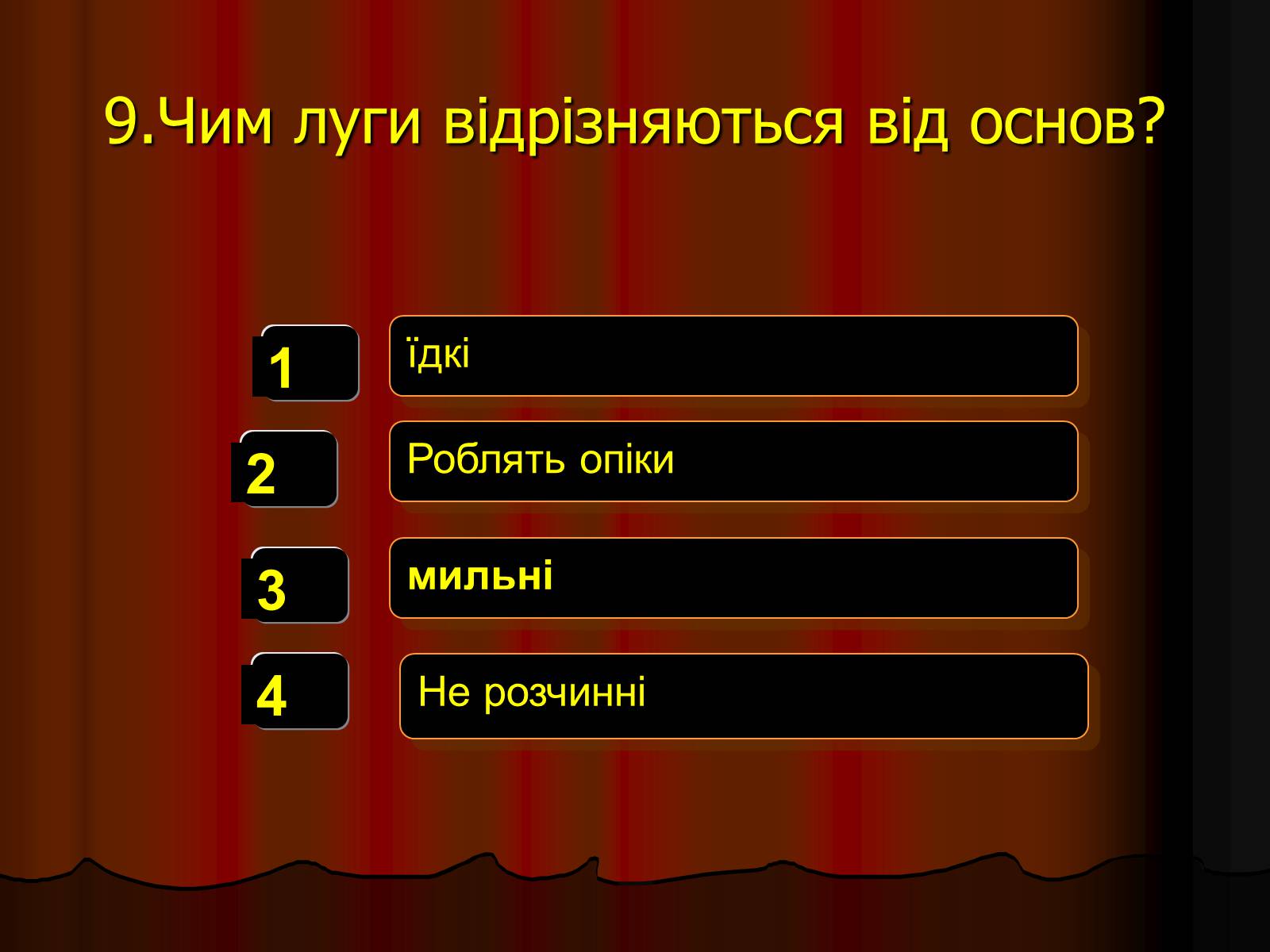 9.Чим луги відрізняються від основ?

1
їдкі

2
Роблять опіки

3
мильні

4
Не розчинні